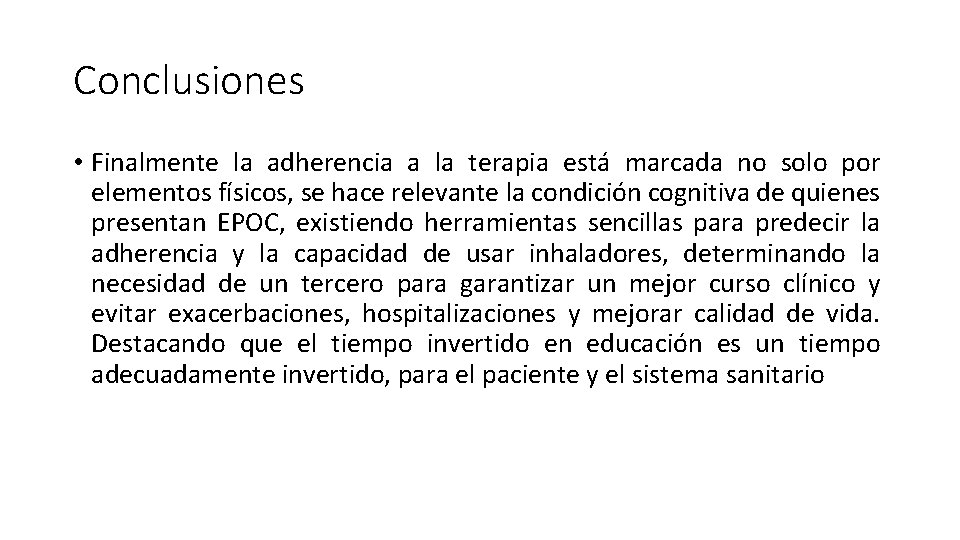 Conclusiones

• Finalmente la adherencia a la terapia está marcada no solo por elementos físicos, se hace relevante la condición cognitiva de quienes presentan EPOC, existiendo herramientas sencillas para predecir la adherencia y la capacidad de usar inhaladores, determinando la necesidad de un tercero para garantizar un mejor curso clínico y evitar exacerbaciones, hospitalizaciones y mejorar calidad de vida. Destacando que el tiempo invertido en educación es un tiempo adecuadamente invertido, para el paciente y el sistema sanitario